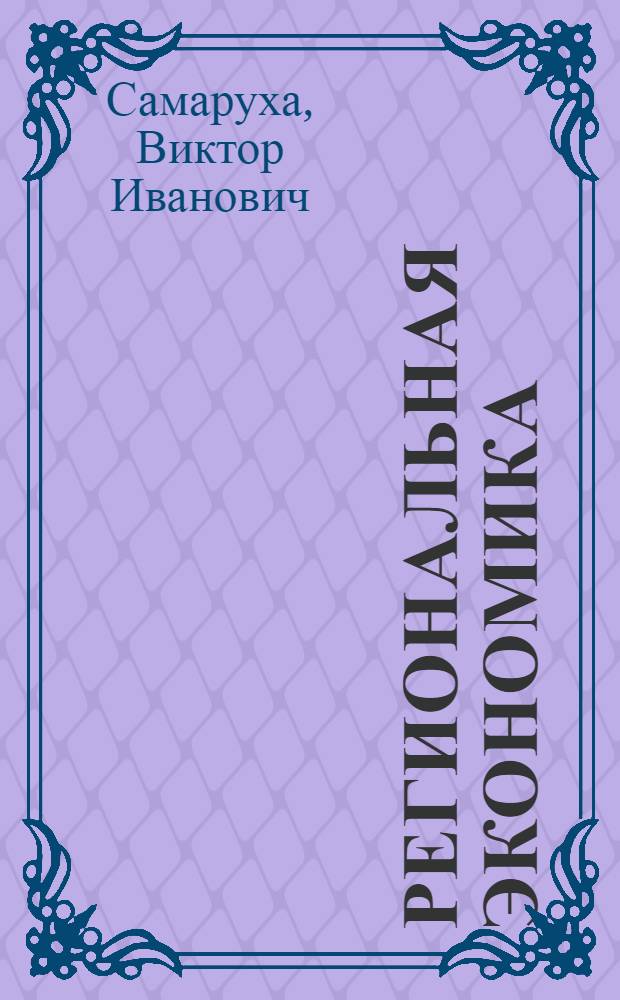 Самаруха, Виктор Иванович

РЕГИОНАЛЬНАЯ ЭКОНОМИКА